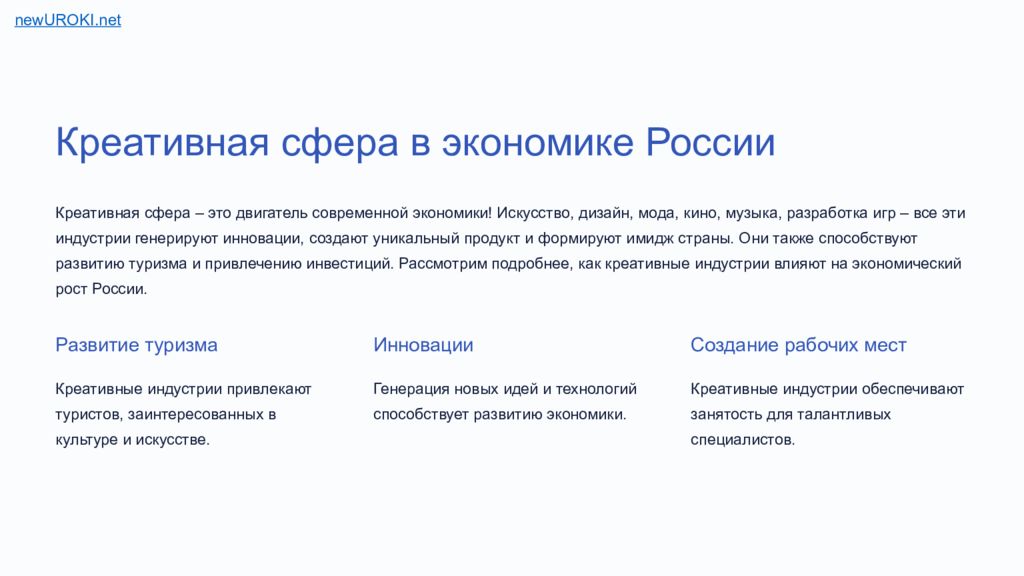 newUROKI.net

Креативная сфера в экономике России

Креативная сфера – это двигатель современной экономики! Искусство, дизайн, мода, кино, музыка, разработка игр – все эти индустрии генерируют инновации, создают уникальный продукт и формируют имидж страны. Они также способствуют развитию туризма и привлечению инвестиций. Рассмотрим подробнее, как креативные индустрии влияют на экономический рост России.

Развитие туризма

Креативные индустрии привлекают туристов, заинтересованных в культуре и искусстве.

Инновации

Генерация новых идей и технологий способствует развитию экономики.

Создание рабочих мест

Креативные индустрии обеспечивают занятость для талантливых специалистов.